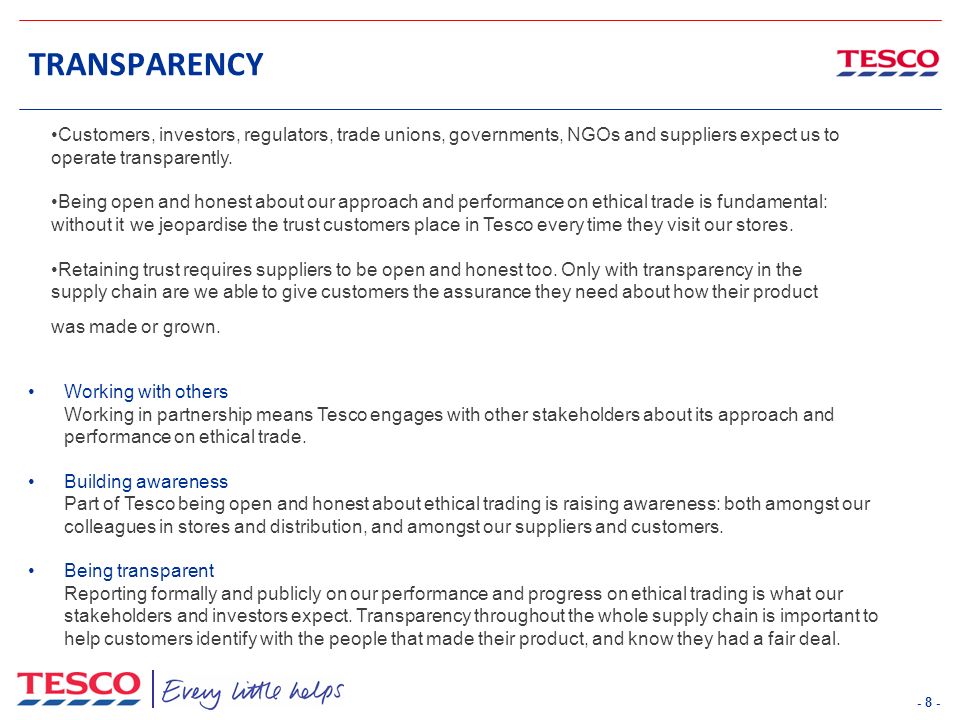 TRANSPARENCY

TESCO

•Customers, investors, regulators, trade unions, governments, NGOs and suppliers expect us to operate transparently.

•Being open and honest about our approach and performance on ethical trade is fundamental: without it we jeopardise the trust customers place in Tesco every time they visit our stores.

•Retaining trust requires suppliers to be open and honest too. Only with transparency in the supply chain are we able to give customers the assurance they need about how their product was made or grown.

• Working with others
Working in partnership means Tesco engages with other stakeholders about its approach and performance on ethical trade.

• Building awareness
Part of Tesco being open and honest about ethical trading is raising awareness: both amongst our colleagues in stores and distribution, and amongst our suppliers and customers.

• Being transparent
Reporting formally and publicly on our performance and progress on ethical trading is what our stakeholders and investors expect. Transparency throughout the whole supply chain is important to help customers identify with the people that made their product, and know they had a fair deal.

TESCO | Every little helps

- 8 -